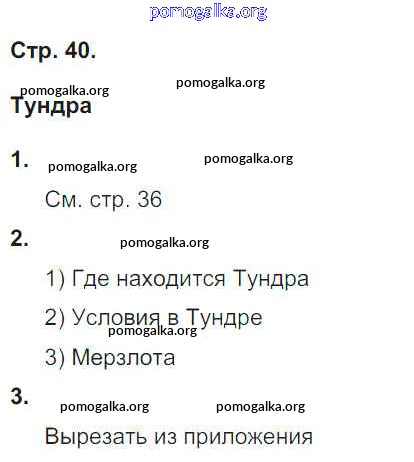 Стр. 40.

Тундра

1.

См. стр. 36

2.

1) Где находится Тундра

2) Условия в Тундре

3) Мерзлота

3.

Вырезать из приложения

pomogalka.org